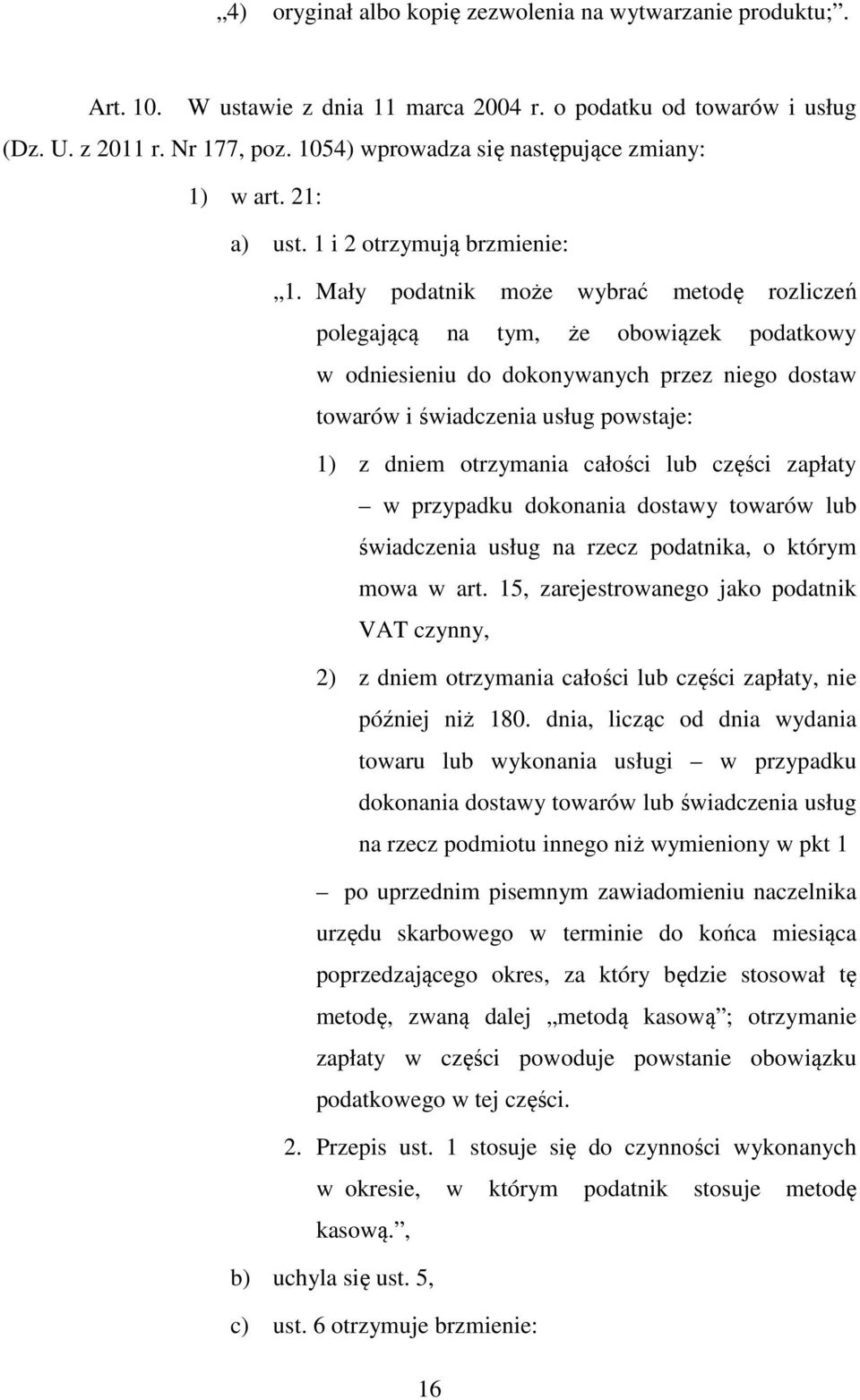 „4) oryginał albo kopię zezwolenia na wytwarzanie produktu;”.

Art. 10. W ustawie z dnia 11 marca 2004 r. o podatku od towarów i usług (Dz. U. z 2011 r. Nr 177, poz. 1054) wprowadza się następujące zmiany:

1) w art. 21:

a) ust. 1 i 2 otrzymują brzmienie:

„1. Mały podatnik może wybrać metodę rozliczeń polegającą na tym, że obowiązek podatkowy w odniesieniu do dokonywanych przez niego dostaw towarów i świadczenia usług powstaje:

1) z dniem otrzymania całości lub części zapłaty – w przypadku dokonania dostawy towarów lub świadczenia usług na rzecz podatnika, o którym mowa w art. 15, zarejestrowanego jako podatnik VAT czynny,

2) z dniem otrzymania całości lub części zapłaty, nie później niż 180. dnia, licząc od dnia wydania towaru lub wykonania usługi – w przypadku dokonania dostawy towarów lub świadczenia usług na rzecz podmiotu innego niż wymieniony w pkt 1

– po uprzednim pisemnym zawiadomieniu naczelnika urzędu skarbowego w terminie do końca miesiąca poprzedzającego okres, za który będzie stosował tę metodę, zwaną dalej „metodą kasową”; otrzymanie zapłaty w części powoduje powstanie obowiązku podatkowego w tej części.

2. Przepis ust. 1 stosuje się do czynności wykonanych w okresie, w którym podatnik stosuje metodę kasową.”,

b) uchyla się ust. 5,

c) ust. 6 otrzymuje brzmienie:

16